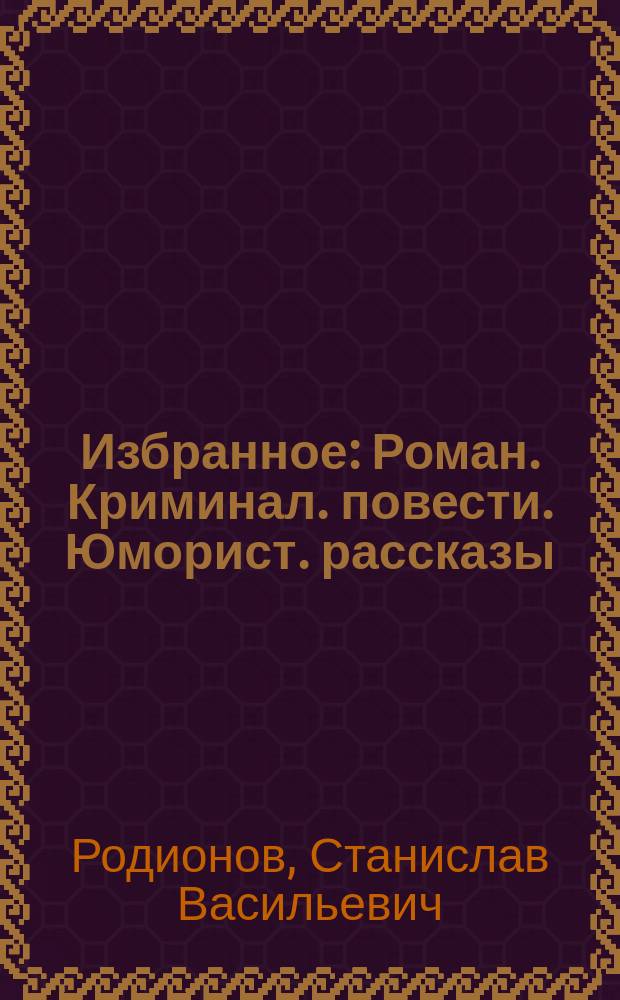 Избранное: Роман. Криминал. повести. Юморист. рассказы

Родионов, Станислав Васильевич